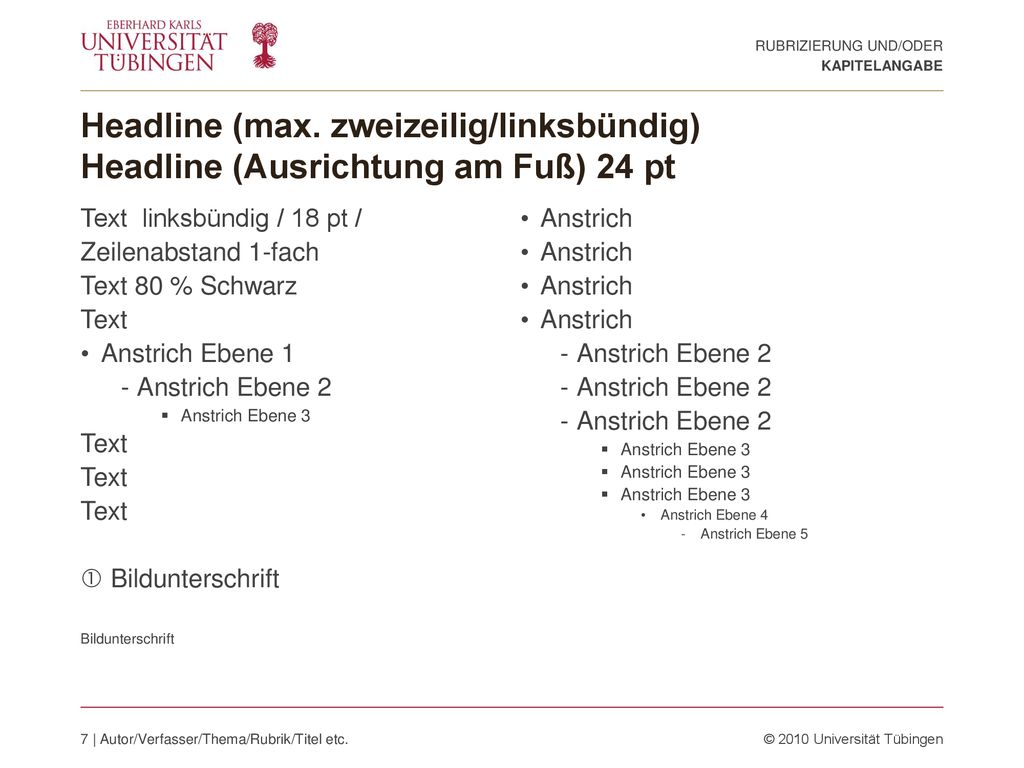 EBERHARD KARLS
UNIVERSITÄT
TÜBINGEN

RUBRIZIERUNG UND/ODER
KAPITELANGABE

Headline (max. zweizeilig/linksbündig)
Headline (Ausrichtung am Fuß) 24 pt

Text linksbündig / 18 pt /
Zeilenabstand 1-fach
Text 80 % Schwarz
Text
• Anstrich Ebene 1
- Anstrich Ebene 2
▪ Anstrich Ebene 3
Text
Text
Text

① Bildunterschrift

Bildunterschrift

• Anstrich
• Anstrich
• Anstrich
• Anstrich
- Anstrich Ebene 2
- Anstrich Ebene 2
- Anstrich Ebene 2
▪ Anstrich Ebene 3
▪ Anstrich Ebene 3
▪ Anstrich Ebene 3
• Anstrich Ebene 4
- Anstrich Ebene 5

7 | Autor/Verfasser/Thema/Rubrik/Titel etc.

© 2010 Universität Tübingen